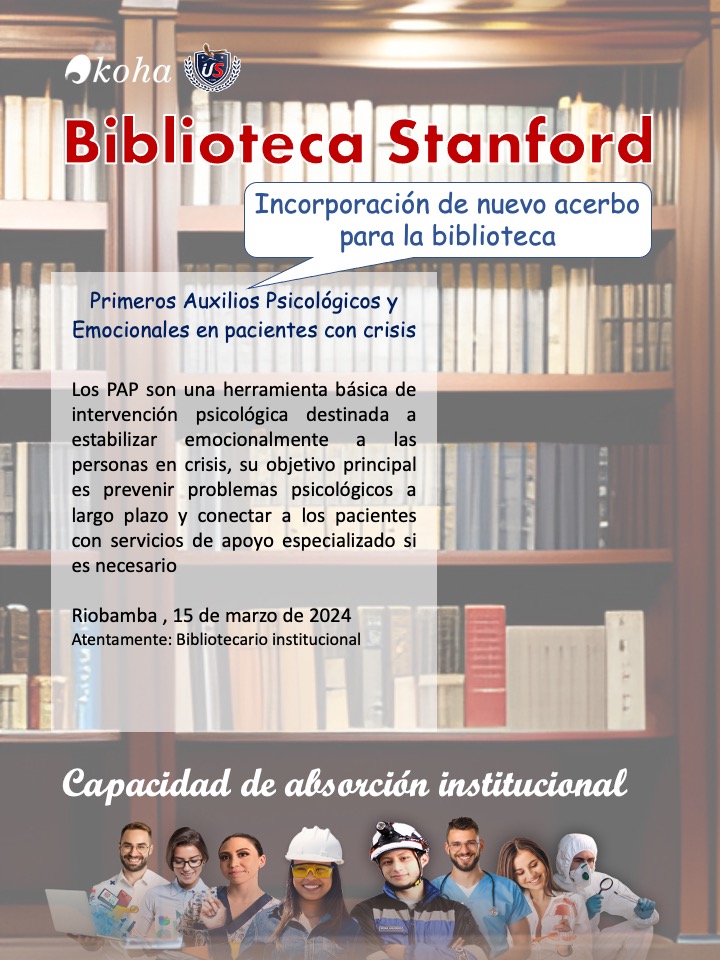 koha

Biblioteca Stanford

Incorporación de nuevo acerbo para la biblioteca

Primeros Auxilios Psicológicos y Emocionales en pacientes con crisis

Los PAP son una herramienta básica de intervención psicológica destinada a estabilizar emocionalmente a las personas en crisis, su objetivo principal es prevenir problemas psicológicos a largo plazo y conectar a los pacientes con servicios de apoyo especializado si es necesario

Riobamba , 15 de marzo de 2024
Atentamente: Bibliotecario institucional

Capacidad de absorción institucional